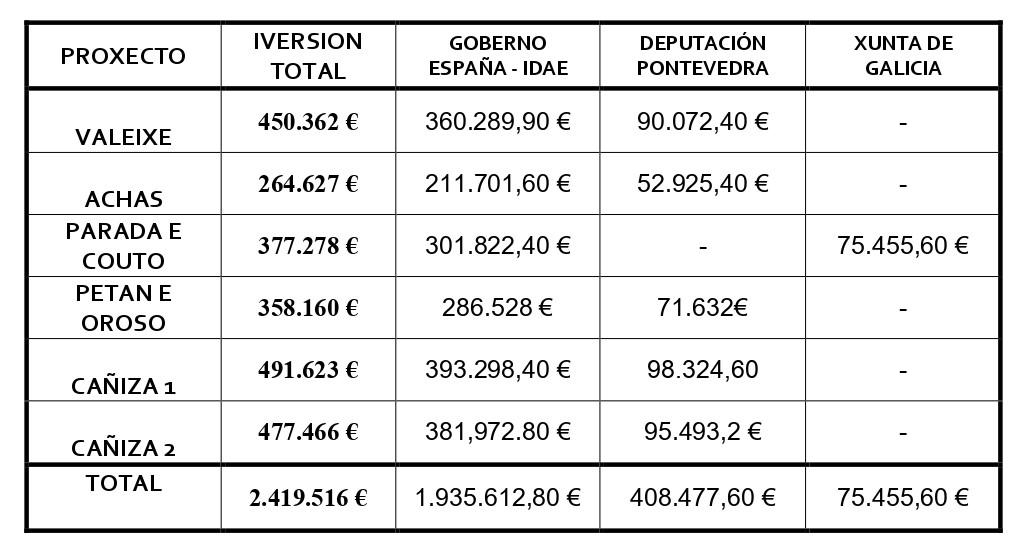 | PROXECTO | IVERSION TOTAL | GOBERNO ESPAÑA - IDAE | DEPUTACIÓN PONTEVEDRA | XUNTA DE GALICIA |
|---|---|---|---|---|
| VALEIXE | 450.362 € | 360.289,90 € | 90.072,40 € | - |
| ACHAS | 264.627 € | 211.701,60 € | 52.925,40 € | - |
| PARADA E COUTO | 377.278 € | 301.822,40 € | - | 75.455,60 € |
| PETAN E OROSO | 358.160 € | 286.528 € | 71.632€ | - |
| CAÑIZA 1 | 491.623 € | 393.298,40 € | 98.324,60 | - |
| CAÑIZA 2 | 477.466 € | 381,972.80 € | 95.493,2 € | - |
| TOTAL | 2.419.516 € | 1.935.612,80 € | 408.477,60 € | 75.455,60 € |